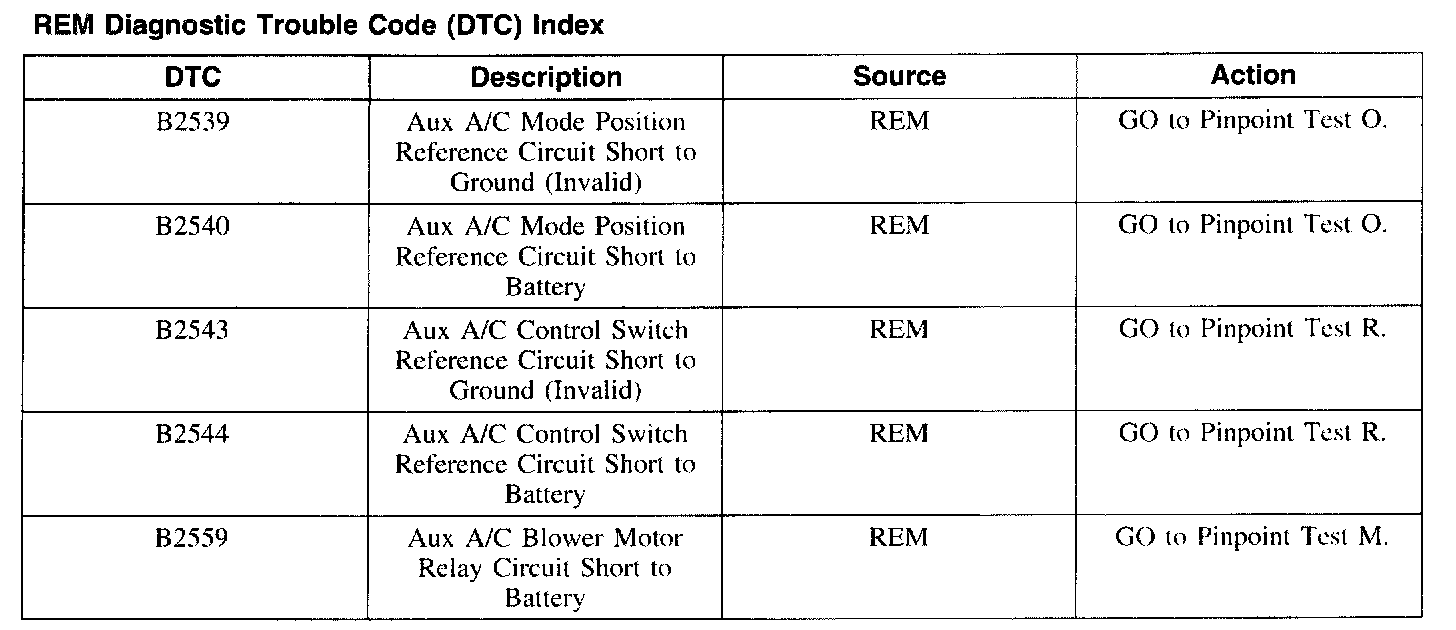 REM Diagnostic Trouble Code (DTC) Index

| DTC | Description | Source | Action |
|---|---|---|---|
| B2539 | Aux A/C Mode Position Reference Circuit Short to Ground (Invalid) | REM | GO to Pinpoint Test O. |
| B2540 | Aux A/C Mode Position Reference Circuit Short to Battery | REM | GO to Pinpoint Test O. |
| B2543 | Aux A/C Control Switch Reference Circuit Short to Ground (Invalid) | REM | GO to Pinpoint Test R. |
| B2544 | Aux A/C Control Switch Reference Circuit Short to Battery | REM | GO to Pinpoint Test R. |
| B2559 | Aux A/C Blower Motor Relay Circuit Short to Battery | REM | GO to Pinpoint Test M. |